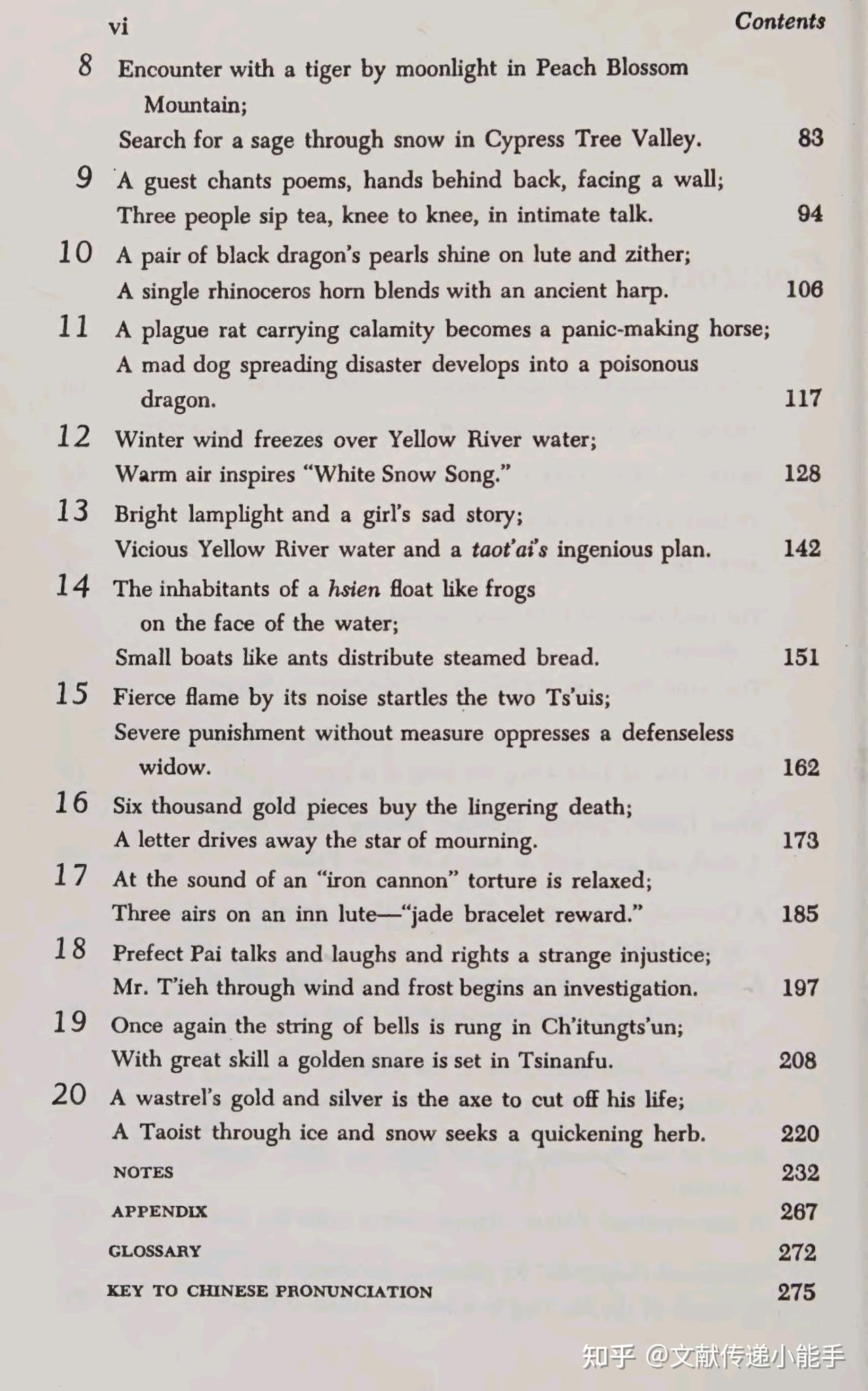 vi Contents

8 Encounter with a tiger by moonlight in Peach Blossom Mountain;
Search for a sage through snow in Cypress Tree Valley. 83

9 A guest chants poems, hands behind back, facing a wall;
Three people sip tea, knee to knee, in intimate talk. 94

10 A pair of black dragon's pearls shine on lute and zither;
A single rhinoceros horn blends with an ancient harp. 106

11 A plague rat carrying calamity becomes a panic-making horse;
A mad dog spreading disaster develops into a poisonous dragon. 117

12 Winter wind freezes over Yellow River water;
Warm air inspires "White Snow Song." 128

13 Bright lamplight and a girl's sad story;
Vicious Yellow River water and a taot'ai's ingenious plan. 142

14 The inhabitants of a hsien float like frogs on the face of the water;
Small boats like ants distribute steamed bread. 151

15 Fierce flame by its noise startles the two Ts'uis;
Severe punishment without measure oppresses a defenseless widow. 162

16 Six thousand gold pieces buy the lingering death;
A letter drives away the star of mourning. 173

17 At the sound of an "iron cannon" torture is relaxed;
Three airs on an inn lute—"jade bracelet reward." 185

18 Prefect Pai talks and laughs and rights a strange injustice;
Mr. T'ieh through wind and frost begins an investigation. 197

19 Once again the string of bells is rung in Ch'itungts'un;
With great skill a golden snare is set in Tsinanfu. 208

20 A wastrel's gold and silver is the axe to cut off his life;
A Taoist through ice and snow seeks a quickening herb. 220

NOTES 232
APPENDIX 267
GLOSSARY 272
KEY TO CHINESE PRONUNCIATION 275

知乎 @文献传递小能手